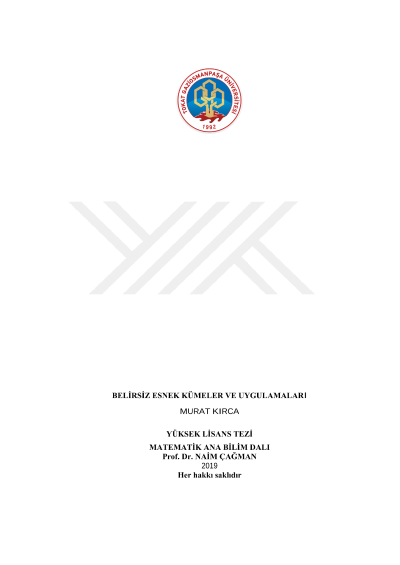 TOKAT GAZİOSMANPAŞA ÜNİVERSİTESİ
1992

BELİRSİZ ESNEK KÜMELER VE UYGULAMALARI

MURAT KIRCA

YÜKSEK LİSANS TEZİ

MATEMATİK ANA BİLİM DALI
Prof. Dr. NAİM ÇAĞMAN
2019
Her hakkı saklıdır